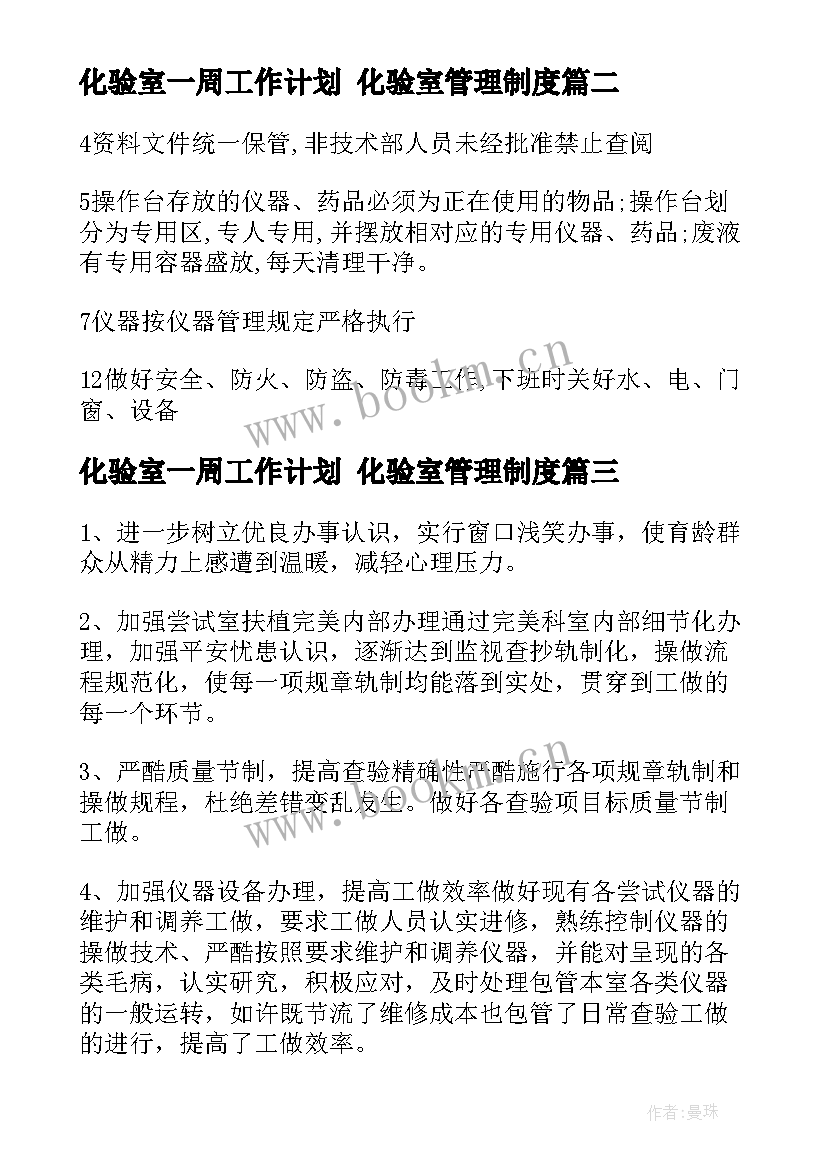 化验室一周工作计划 化验室管理制度篇二

4资料文件统一保管,非技术部人员未经批准禁止查阅

5操作台存放的仪器、药品必须为正在使用的物品;操作台划分为专用区,专人专用,并摆放相对应的专用仪器、药品;废液有专用容器盛放,每天清理干净。

7仪器按仪器管理规定严格执行

12做好安全、防火、防盗、防毒工作,下班时关好水、电、门窗、设备

www.bookm.cn

化验室一周工作计划 化验室管理制度篇三

1、进一步树立优良办事认识，实行窗口浅笑办事，使育龄群众从精力上感遭到温暖，减轻心理压力。

2、加强尝试室扶植完美内部办理通过完美科室内部细节化办理，加强平安忧患认识，逐渐达到监视查抄轨制化，操做流程规范化，使每一项规章轨制均能落到实处，贯穿到工做的每一个环节。

3、严酷质量节制，提高查验精确性严酷施行各项规章轨制和操做规程，杜绝差错变乱发生。做好各查验项目标质量节制工做。

www.bookm.cn

4、加强仪器设备办理，提高工做效率做好现有各尝试仪器的维护和调养工做，要求工做人员认实进修，熟练控制仪器的操做技术、严酷按照要求维护和调养仪器，并能对呈现的各类毛病，认实研究，积极应对，及时处理包管本室各类仪器的一般运转，如许既节流了维修成本也包管了日常查验工做的进行，提高了工做效率。

作者:曼珠